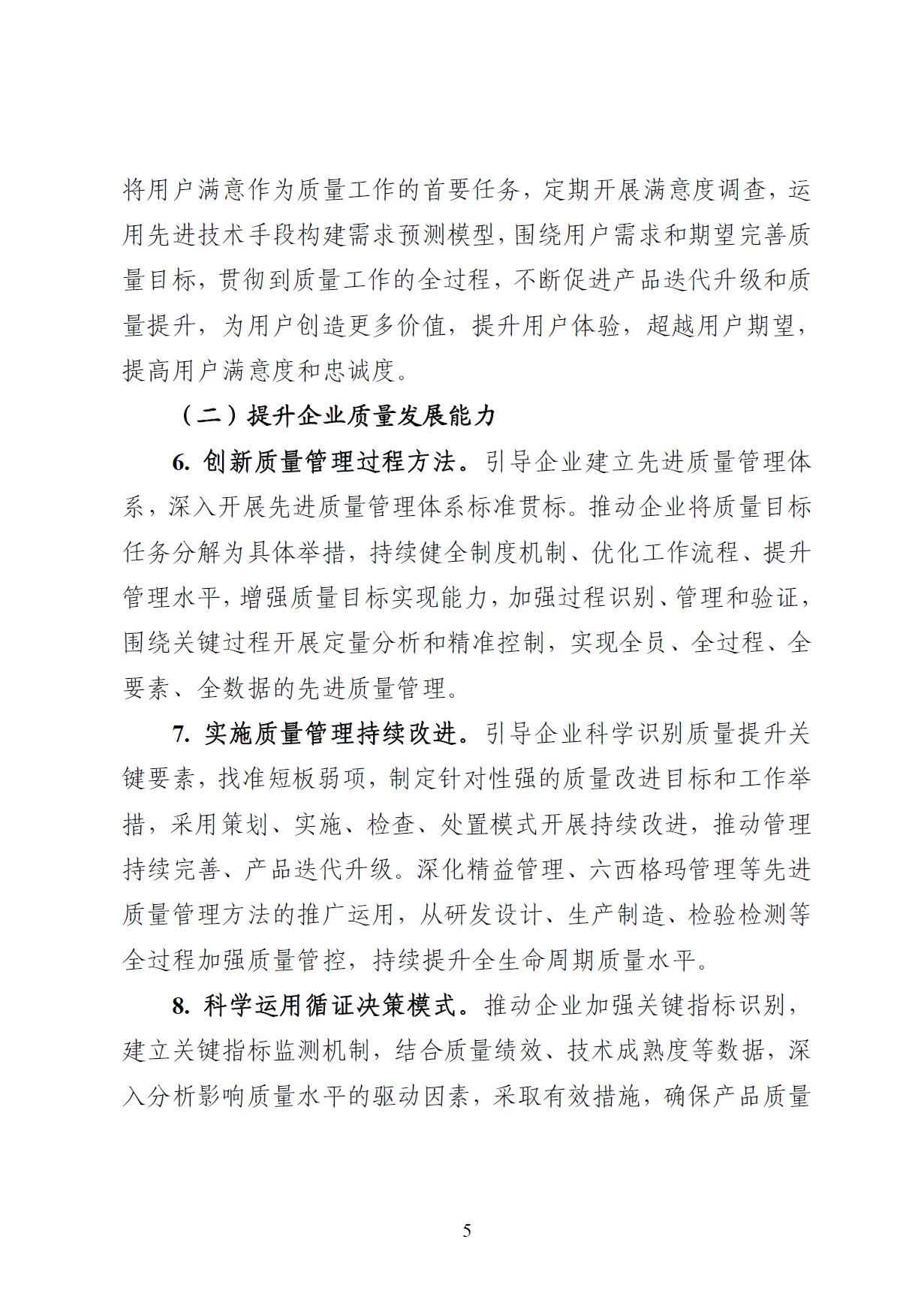 将用户满意作为质量工作的首要任务，定期开展满意度调查，运用先进技术手段构建需求预测模型，围绕用户需求和期望完善质量目标，贯彻到质量工作的全过程，不断促进产品迭代升级和质量提升，为用户创造更多价值，提升用户体验，超越用户期望，提高用户满意度和忠诚度。

（二）提升企业质量发展能力

6. 创新质量管理过程方法。引导企业建立先进质量管理体系，深入开展先进质量管理体系标准贯标。推动企业将质量目标任务分解为具体举措，持续健全制度机制、优化工作流程、提升管理水平，增强质量目标实现能力，加强过程识别、管理和验证，围绕关键过程开展定量分析和精准控制，实现全员、全过程、全要素、全数据的先进质量管理。

7. 实施质量管理持续改进。引导企业科学识别质量提升关键要素，找准短板弱项，制定针对性强的质量改进目标和工作举措，采用策划、实施、检查、处置模式开展持续改进，推动管理持续完善、产品迭代升级。深化精益管理、六西格玛管理等先进质量管理方法的推广运用，从研发设计、生产制造、检验检测等全过程加强质量管控，持续提升全生命周期质量水平。

8. 科学运用循证决策模式。推动企业加强关键指标识别，建立关键指标监测机制，结合质量绩效、技术成熟度等数据，深入分析影响质量水平的驱动因素，采取有效措施，确保产品质量

5